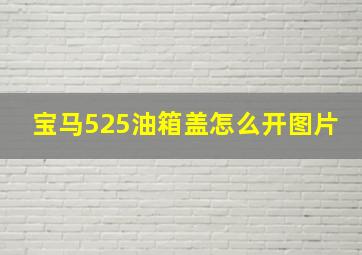 宝马525油箱盖怎么开图片